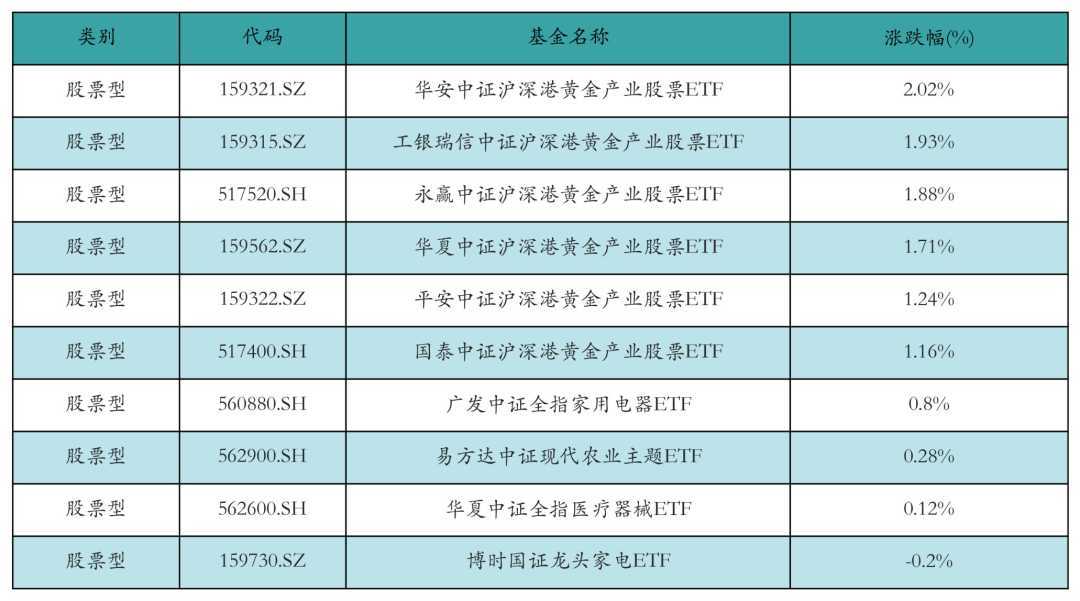 | 类别 | 代码 | 基金名称 | 涨跌幅(%) |
|---|---|---|---|
| 股票型 | 159321.SZ | 华安中证沪深港黄金产业股票ETF | 2.02% |
| 股票型 | 159315.SZ | 工银瑞信中证沪深港黄金产业股票ETF | 1.93% |
| 股票型 | 517520.SH | 永赢中证沪深港黄金产业股票ETF | 1.88% |
| 股票型 | 159562.SZ | 华夏中证沪深港黄金产业股票ETF | 1.71% |
| 股票型 | 159322.SZ | 平安中证沪深港黄金产业股票ETF | 1.24% |
| 股票型 | 517400.SH | 国泰中证沪深港黄金产业股票ETF | 1.16% |
| 股票型 | 560880.SH | 广发中证全指家用电器ETF | 0.8% |
| 股票型 | 562900.SH | 易方达中证现代农业主题ETF | 0.28% |
| 股票型 | 562600.SH | 华夏中证全指医疗器械ETF | 0.12% |
| 股票型 | 159730.SZ | 博时国证龙头家电ETF | -0.2% |